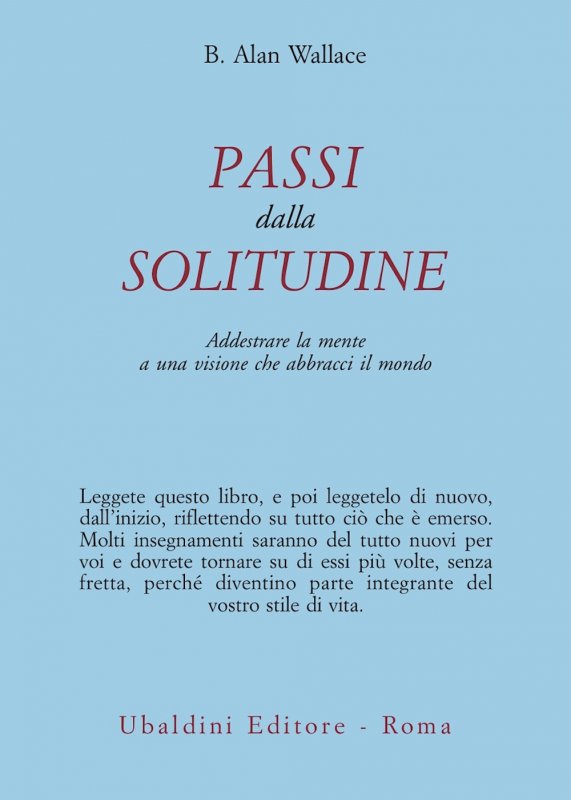 B. Alan Wallace

PASSI
dalla
SOLITUDINE

Addestrare la mente
a una visione che abbracci il mondo

Leggete questo libro, e poi leggetelo di nuovo, dall'inizio, riflettendo su tutto ciò che è emerso. Molti insegnamenti saranno del tutto nuovi per voi e dovrete tornare su di essi più volte, senza fretta, perché diventino parte integrante del vostro stile di vita.

Ubaldini Editore - Roma